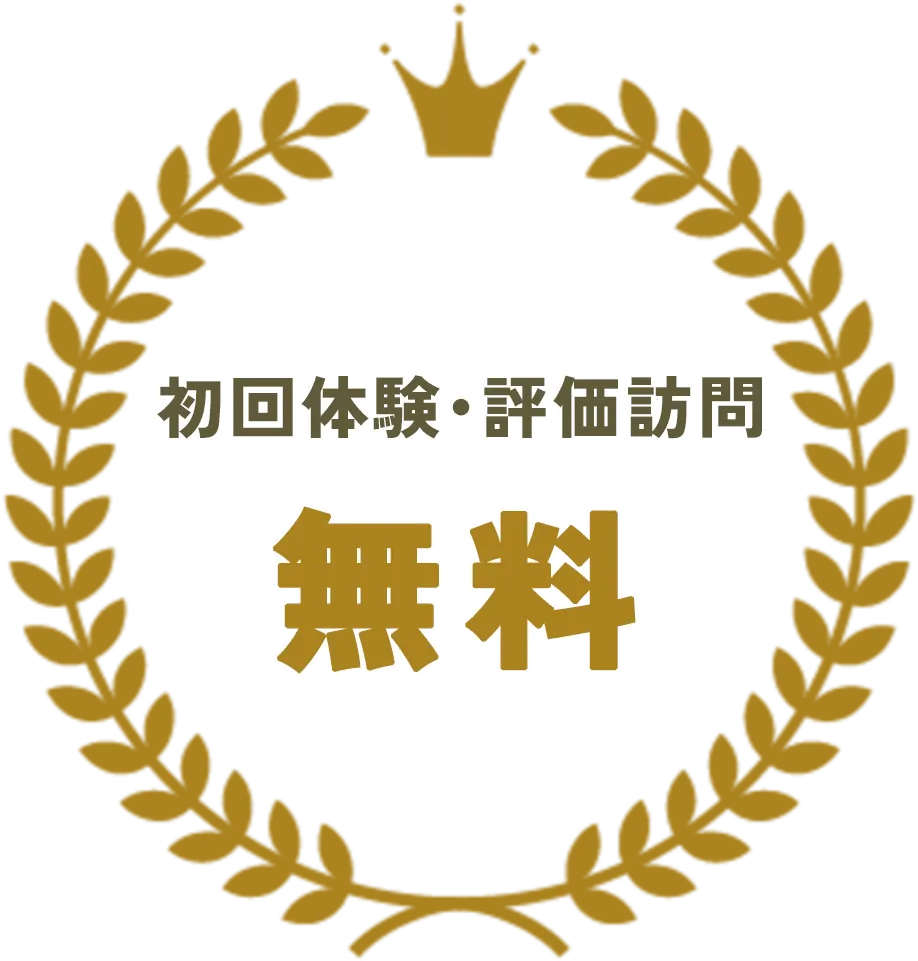 初回体験・評価訪問

無料